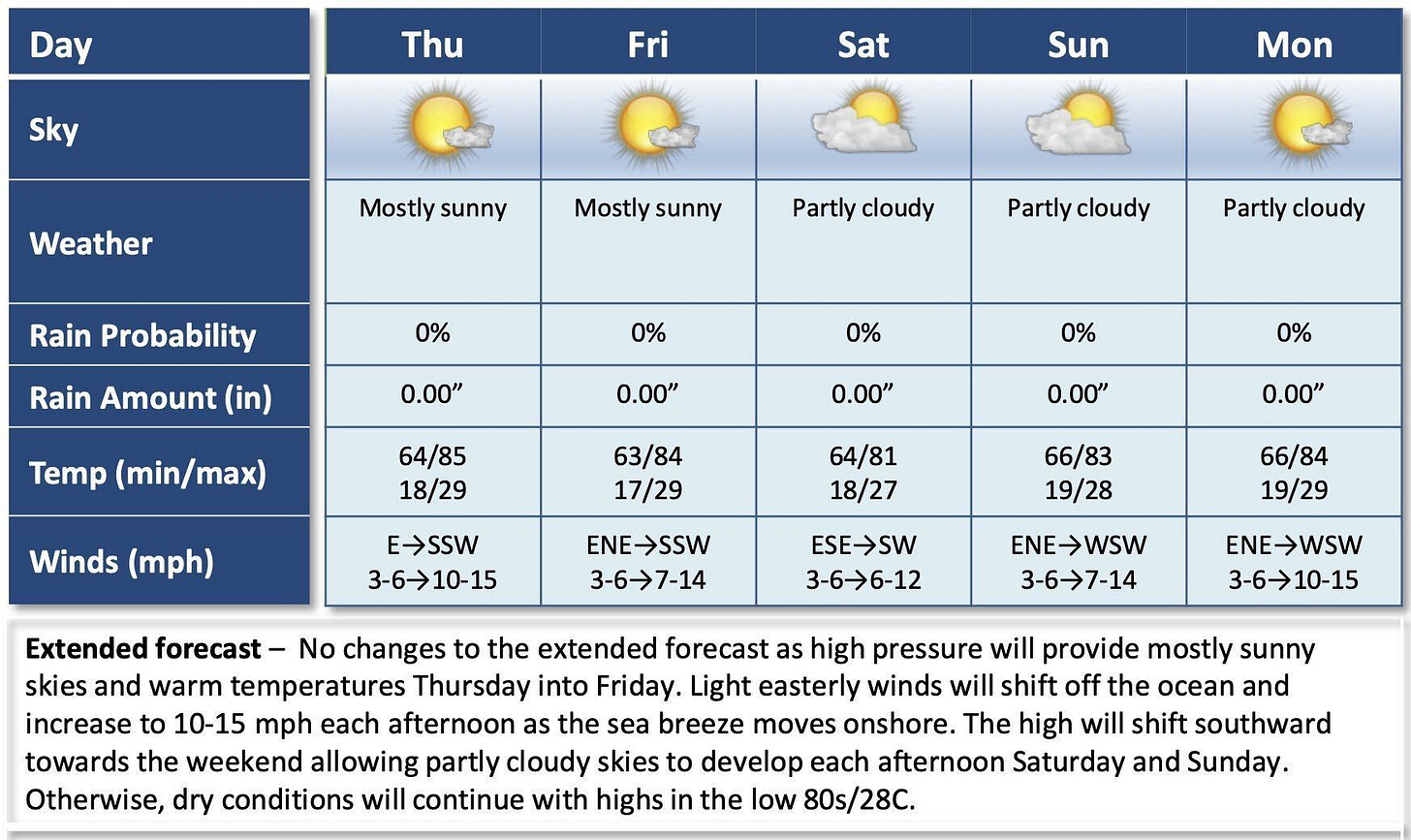 | Day | Thu | Fri | Sat | Sun | Mon |
|---|---|---|---|---|---|
| Sky | | | | | |
| Weather | Mostly sunny | Mostly sunny | Partly cloudy | Partly cloudy | Partly cloudy |
| Rain Probability | 0% | 0% | 0% | 0% | 0% |
| Rain Amount (in) | 0.00” | 0.00” | 0.00” | 0.00” | 0.00” |
| Temp (min/max) | 64/85 18/29 | 63/84 17/29 | 64/81 18/27 | 66/83 19/28 | 66/84 19/29 |
| Winds (mph) | E→SSW 3-6→10-15 | ENE→SSW 3-6→7-14 | ESE→SW 3-6→6-12 | ENE→WSW 3-6→7-14 | ENE→WSW 3-6→10-15 |

**Extended forecast** – No changes to the extended forecast as high pressure will provide mostly sunny skies and warm temperatures Thursday into Friday. Light easterly winds will shift off the ocean and increase to 10-15 mph each afternoon as the sea breeze moves onshore. The high will shift southward towards the weekend allowing partly cloudy skies to develop each afternoon Saturday and Sunday. Otherwise, dry conditions will continue with highs in the low 80s/28C.